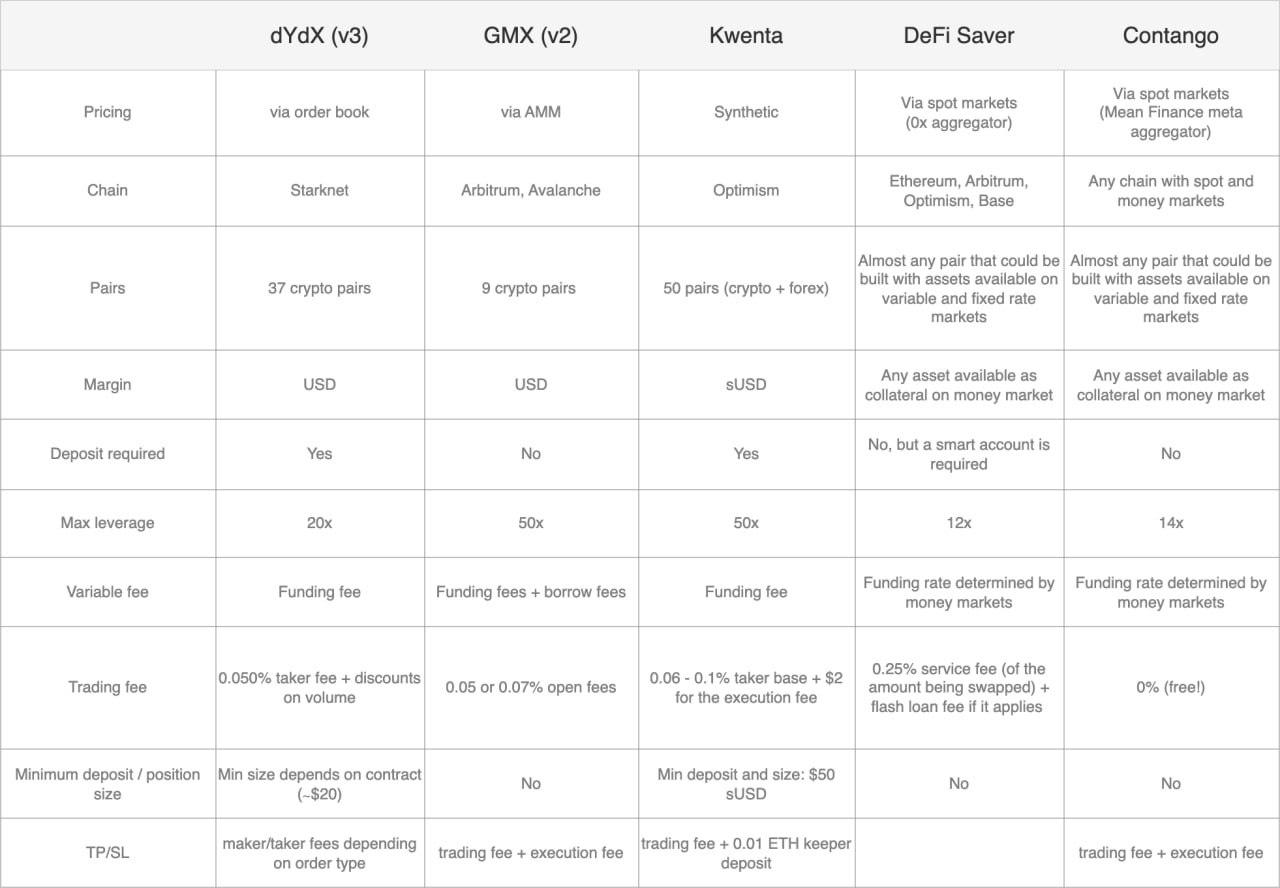 |  | dYdX (v3) | GMX (v2) | Kwenta | DeFi Saver | Contango |
|---|---|---|---|---|---|
| Pricing | via order book | via AMM | Synthetic | Via spot markets (0x aggregator) | Via spot markets (Mean Finance meta aggregator) |
| Chain | Starknet | Arbitrum, Avalanche | Optimism | Ethereum, Arbitrum, Optimism, Base | Any chain with spot and money markets |
| Pairs | 37 crypto pairs | 9 crypto pairs | 50 pairs (crypto + forex) | Almost any pair that could be built with assets available on variable and fixed rate markets | Almost any pair that could be built with assets available on variable and fixed rate markets |
| Margin | USD | USD | sUSD | Any asset available as collateral on money market | Any asset available as collateral on money market |
| Deposit required | Yes | No | Yes | No, but a smart account is required | No |
| Max leverage | 20x | 50x | 50x | 12x | 14x |
| Variable fee | Funding fee | Funding fees + borrow fees | Funding fee | Funding rate determined by money markets | Funding rate determined by money markets |
| Trading fee | 0.050% taker fee + discounts on volume | 0.05 or 0.07% open fees | 0.06 - 0.1% taker base + $2 for the execution fee | 0.25% service fee (of the amount being swapped) + flash loan fee if it applies | 0% (free!) |
| Minimum deposit / position size | Min size depends on contract (~$20) | No | Min deposit and size: $50 sUSD | No | No |
| TP/SL | maker/taker fees depending on order type | trading fee + execution fee | trading fee + 0.01 ETH keeper deposit |  | trading fee + execution fee |